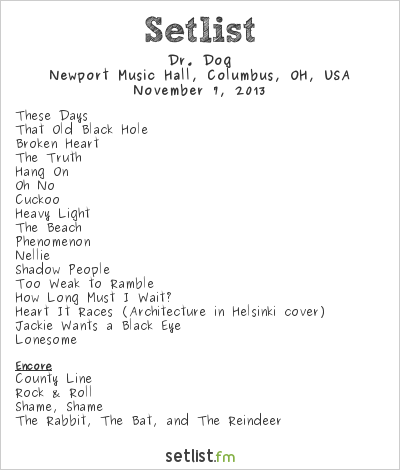 Setlist

Dr. Dog
Newport Music Hall, Columbus, OH, USA
November 7, 2013

These Days
That Old Black Hole
Broken Heart
The Truth
Hang On
Oh No
Cuckoo
Heavy Light
The Beach
Phenomenon
Nellie
Shadow People
Too Weak to Ramble
How Long Must I Wait?
Heart It Races (Architecture in Helsinki cover)
Jackie Wants a Black Eye
Lonesome

Encore
County Line
Rock & Roll
Shame, Shame
The Rabbit, The Bat, and The Reindeer

setlist.fm